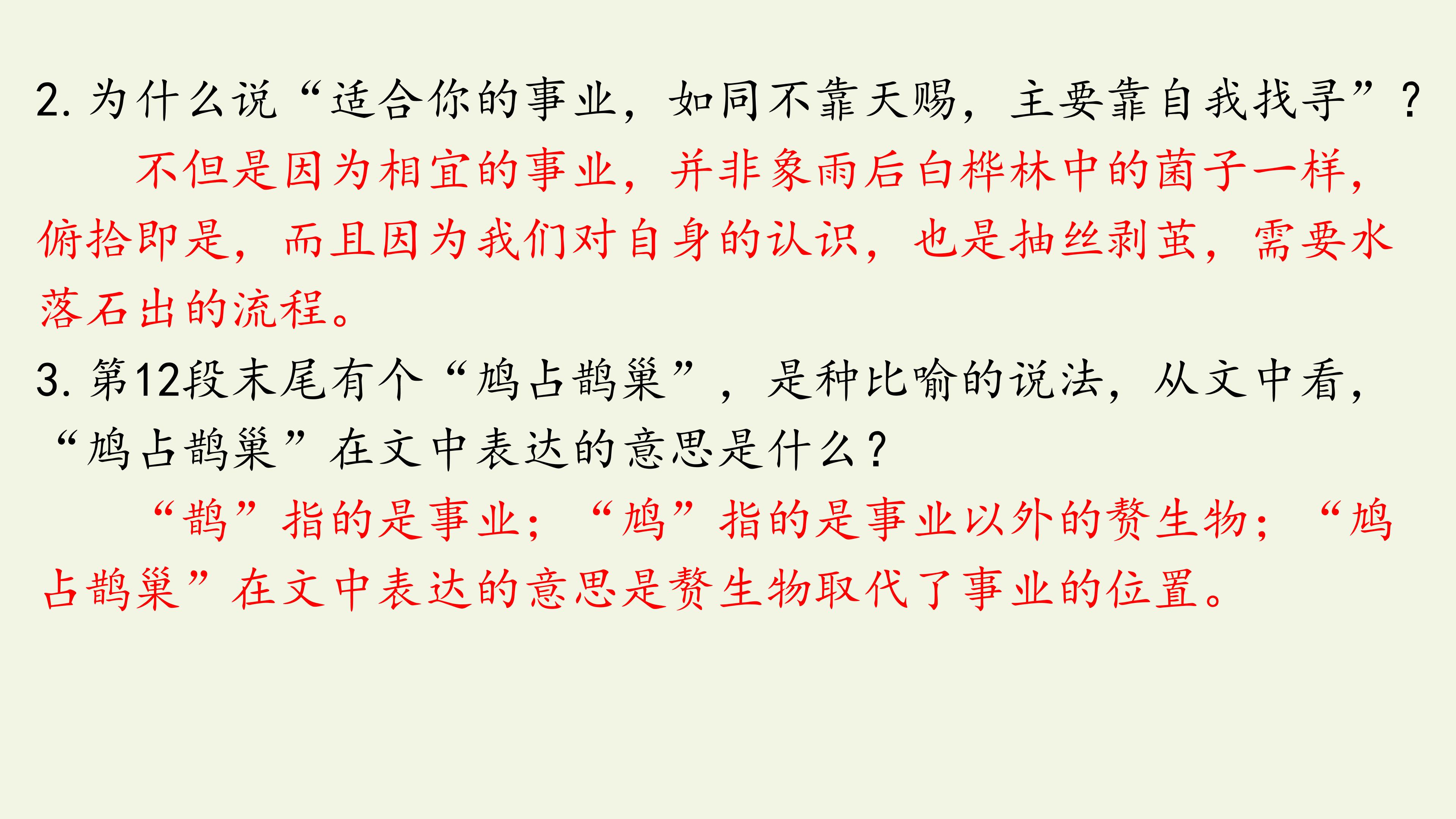 2.为什么说“适合你的事业，如同不靠天赐，主要靠自我找寻”？

不但是因为相宜的事业，并非象雨后白桦林中的菌子一样，俯拾即是，而且因为我们对自身的认识，也是抽丝剥茧，需要水落石出的流程。

3.第12段末尾有个“鸠占鹊巢”，是种比喻的说法，从文中看，“鸠占鹊巢”在文中表达的意思是什么？

“鹊”指的是事业；“鸠”指的是事业以外的赘生物；“鸠占鹊巢”在文中表达的意思是赘生物取代了事业的位置。